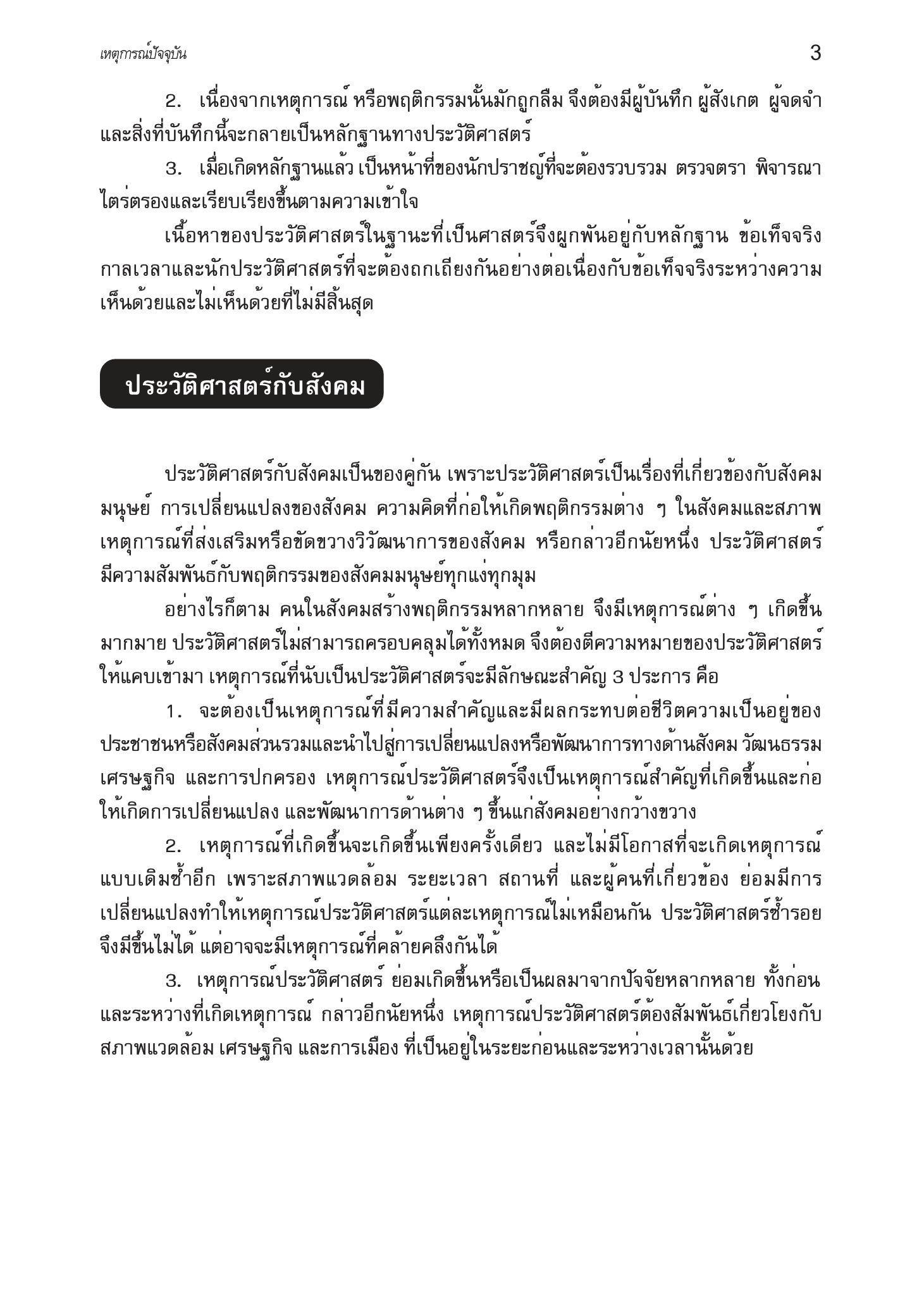 เหตุการณ์ปัจจุบัน 3

2. เนื่องจากเหตุการณ์ หรือพฤติกรรมนั้นมักถูกลืม จึงต้องมีผู้บันทึก ผู้สังเกต ผู้จดจำ และสิ่งที่บันทึกนี้จะกลายเป็นหลักฐานทางประวัติศาสตร์

3. เมื่อเกิดหลักฐานแล้ว เป็นหน้าที่ของนักปราชญ์ที่จะต้องรวบรวม ตรวจตรา พิจารณา ไตร่ตรองและเรียบเรียงขึ้นตามความเข้าใจ

เนื้อหาของประวัติศาสตร์ในฐานะที่เป็นศาสตร์จึงผูกพันอยู่กับหลักฐาน ข้อเท็จจริง กาลเวลาและนักประวัติศาสตร์ที่จะต้องถกเถียงกันอย่างต่อเนื่องกับข้อเท็จจริงระหว่างความเห็นด้วยและไม่เห็นด้วยที่ไม่มีสิ้นสุด

ประวัติศาสตร์กับสังคม

ประวัติศาสตร์กับสังคมเป็นของคู่กัน เพราะประวัติศาสตร์เป็นเรื่องที่เกี่ยวข้องกับสังคมมนุษย์ การเปลี่ยนแปลงของสังคม ความคิดที่ก่อให้เกิดพฤติกรรมต่าง ๆ ในสังคมและสภาพเหตุการณ์ที่ส่งเสริมหรือขัดขวางวิวัฒนาการของสังคม หรือกล่าวอีกนัยหนึ่ง ประวัติศาสตร์มีความสัมพันธ์กับพฤติกรรมของสังคมมนุษย์ทุกแง่ทุกมุม

อย่างไรก็ตาม คนในสังคมสร้างพฤติกรรมหลากหลาย จึงมีเหตุการณ์ต่าง ๆ เกิดขึ้นมากมาย ประวัติศาสตร์ไม่สามารถครอบคลุมได้ทั้งหมด จึงต้องตีความหมายของประวัติศาสตร์ให้แคบเข้ามา เหตุการณ์ที่นับเป็นประวัติศาสตร์จะมีลักษณะสำคัญ 3 ประการ คือ

1. จะต้องเป็นเหตุการณ์ที่มีความสำคัญและมีผลกระทบต่อชีวิตความเป็นอยู่ของประชาชนหรือสังคมส่วนรวมและนำไปสู่การเปลี่ยนแปลงหรือพัฒนาการทางด้านสังคม วัฒนธรรม เศรษฐกิจ และการปกครอง เหตุการณ์ประวัติศาสตร์จึงเป็นเหตุการณ์สำคัญที่เกิดขึ้นและก่อให้เกิดการเปลี่ยนแปลง และพัฒนาการด้านต่าง ๆ ขึ้นแก่สังคมอย่างกว้างขวาง

2. เหตุการณ์ที่เกิดขึ้นจะเกิดขึ้นเพียงครั้งเดียว และไม่มีโอกาสที่จะเกิดเหตุการณ์แบบเดิมซ้ำอีก เพราะสภาพแวดล้อม ระยะเวลา สถานที่ และผู้คนที่เกี่ยวข้อง ย่อมมีการเปลี่ยนแปลงทำให้เหตุการณ์ประวัติศาสตร์แต่ละเหตุการณ์ไม่เหมือนกัน ประวัติศาสตร์ซ้ำรอยจึงมีขึ้นไม่ได้ แต่อาจจะมีเหตุการณ์ที่คล้ายคลึงกันได้

3. เหตุการณ์ประวัติศาสตร์ ย่อมเกิดขึ้นหรือเป็นผลมาจากปัจจัยหลากหลาย ทั้งก่อนและระหว่างที่เกิดเหตุการณ์ กล่าวอีกนัยหนึ่ง เหตุการณ์ประวัติศาสตร์ต้องสัมพันธ์เกี่ยวโยงกับสภาพแวดล้อม เศรษฐกิจ และการเมือง ที่เป็นอยู่ในระยะก่อนและระหว่างเวลานั้นด้วย